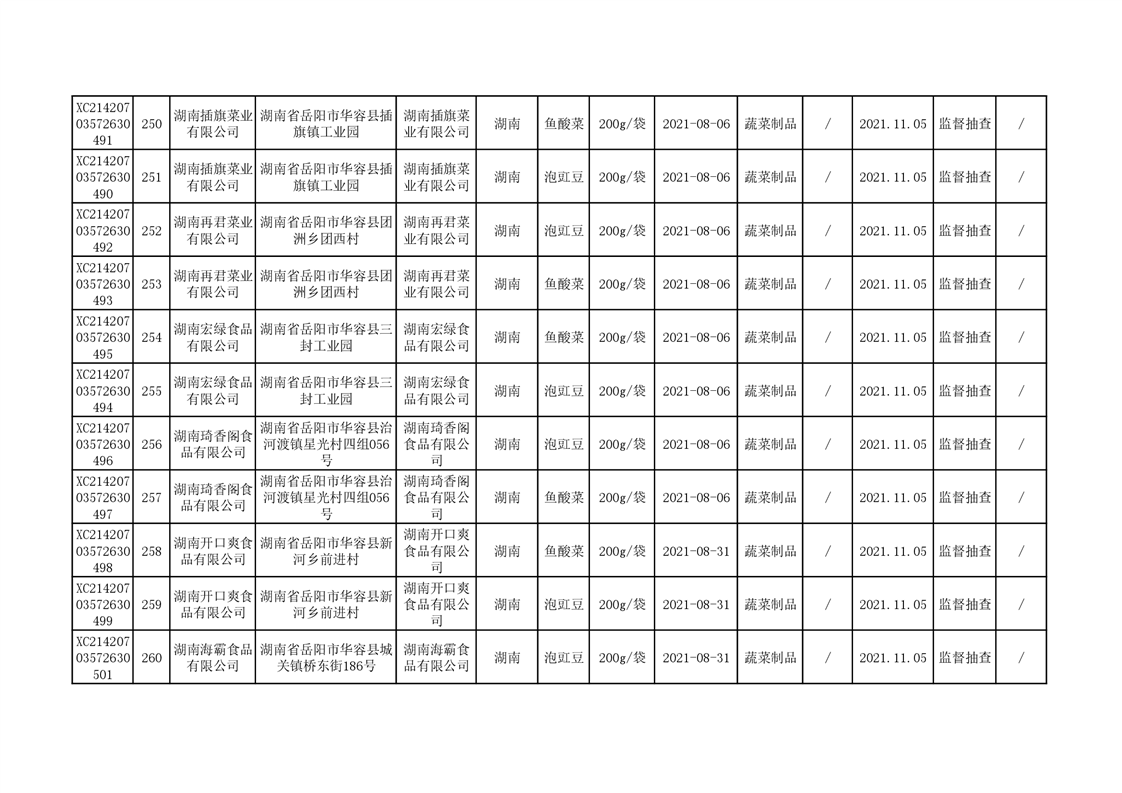 | XC21420703572630491 | 250 | 湖南插旗菜业有限公司 | 湖南省岳阳市华容县插旗镇工业园 | 湖南插旗菜业有限公司 | 湖南 | 鱼酸菜 | 200g/袋 | 2021-08-06 | 蔬菜制品 | / | 2021.11.05 | 监督抽查 | / |
|---|---|---|---|---|---|---|---|---|---|---|---|---|---|
| XC21420703572630490 | 251 | 湖南插旗菜业有限公司 | 湖南省岳阳市华容县插旗镇工业园 | 湖南插旗菜业有限公司 | 湖南 | 泡豇豆 | 200g/袋 | 2021-08-06 | 蔬菜制品 | / | 2021.11.05 | 监督抽查 | / |
| XC21420703572630492 | 252 | 湖南再君菜业有限公司 | 湖南省岳阳市华容县团洲乡团西村 | 湖南再君菜业有限公司 | 湖南 | 泡豇豆 | 200g/袋 | 2021-08-06 | 蔬菜制品 | / | 2021.11.05 | 监督抽查 | / |
| XC21420703572630493 | 253 | 湖南再君菜业有限公司 | 湖南省岳阳市华容县团洲乡团西村 | 湖南再君菜业有限公司 | 湖南 | 鱼酸菜 | 200g/袋 | 2021-08-06 | 蔬菜制品 | / | 2021.11.05 | 监督抽查 | / |
| XC21420703572630495 | 254 | 湖南宏绿食品有限公司 | 湖南省岳阳市华容县三封工业园 | 湖南宏绿食品有限公司 | 湖南 | 鱼酸菜 | 200g/袋 | 2021-08-06 | 蔬菜制品 | / | 2021.11.05 | 监督抽查 | / |
| XC21420703572630494 | 255 | 湖南宏绿食品有限公司 | 湖南省岳阳市华容县三封工业园 | 湖南宏绿食品有限公司 | 湖南 | 泡豇豆 | 200g/袋 | 2021-08-06 | 蔬菜制品 | / | 2021.11.05 | 监督抽查 | / |
| XC21420703572630496 | 256 | 湖南琦香阁食品有限公司 | 湖南省岳阳市华容县治河渡镇星光村四组056号 | 湖南琦香阁食品有限公司 | 湖南 | 泡豇豆 | 200g/袋 | 2021-08-06 | 蔬菜制品 | / | 2021.11.05 | 监督抽查 | / |
| XC21420703572630497 | 257 | 湖南琦香阁食品有限公司 | 湖南省岳阳市华容县治河渡镇星光村四组056号 | 湖南琦香阁食品有限公司 | 湖南 | 鱼酸菜 | 200g/袋 | 2021-08-06 | 蔬菜制品 | / | 2021.11.05 | 监督抽查 | / |
| XC21420703572630498 | 258 | 湖南开口爽食品有限公司 | 湖南省岳阳市华容县新河乡前进村 | 湖南开口爽食品有限公司 | 湖南 | 鱼酸菜 | 200g/袋 | 2021-08-31 | 蔬菜制品 | / | 2021.11.05 | 监督抽查 | / |
| XC21420703572630499 | 259 | 湖南开口爽食品有限公司 | 湖南省岳阳市华容县新河乡前进村 | 湖南开口爽食品有限公司 | 湖南 | 泡豇豆 | 200g/袋 | 2021-08-31 | 蔬菜制品 | / | 2021.11.05 | 监督抽查 | / |
| XC21420703572630501 | 260 | 湖南海霸食品有限公司 | 湖南省岳阳市华容县城关镇桥东街186号 | 湖南海霸食品有限公司 | 湖南 | 泡豇豆 | 200g/袋 | 2021-08-31 | 蔬菜制品 | / | 2021.11.05 | 监督抽查 | / |